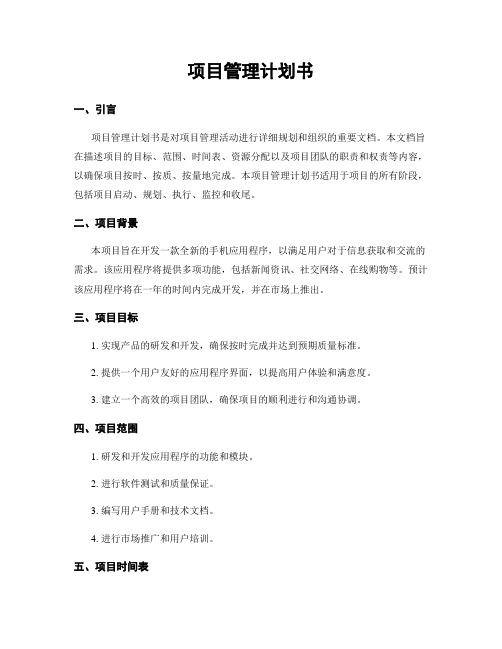 项目管理计划书

一、引言

项目管理计划书是对项目管理活动进行详细规划和组织的重要文档。本文档旨在描述项目的目标、范围、时间表、资源分配以及项目团队的职责和权责等内容，以确保项目按时、按质、按量地完成。本项目管理计划书适用于项目的所有阶段，包括项目启动、规划、执行、监控和收尾。

二、项目背景

本项目旨在开发一款全新的手机应用程序，以满足用户对于信息获取和交流的需求。该应用程序将提供多项功能，包括新闻资讯、社交网络、在线购物等。预计该应用程序将在一年的时间内完成开发，并在市场上推出。

三、项目目标

1. 实现产品的研发和开发，确保按时完成并达到预期质量标准。

2. 提供一个用户友好的应用程序界面，以提高用户体验和满意度。

3. 建立一个高效的项目团队，确保项目的顺利进行和沟通协调。

四、项目范围

1. 研发和开发应用程序的功能和模块。

2. 进行软件测试和质量保证。

3. 编写用户手册和技术文档。

4. 进行市场推广和用户培训。

五、项目时间表